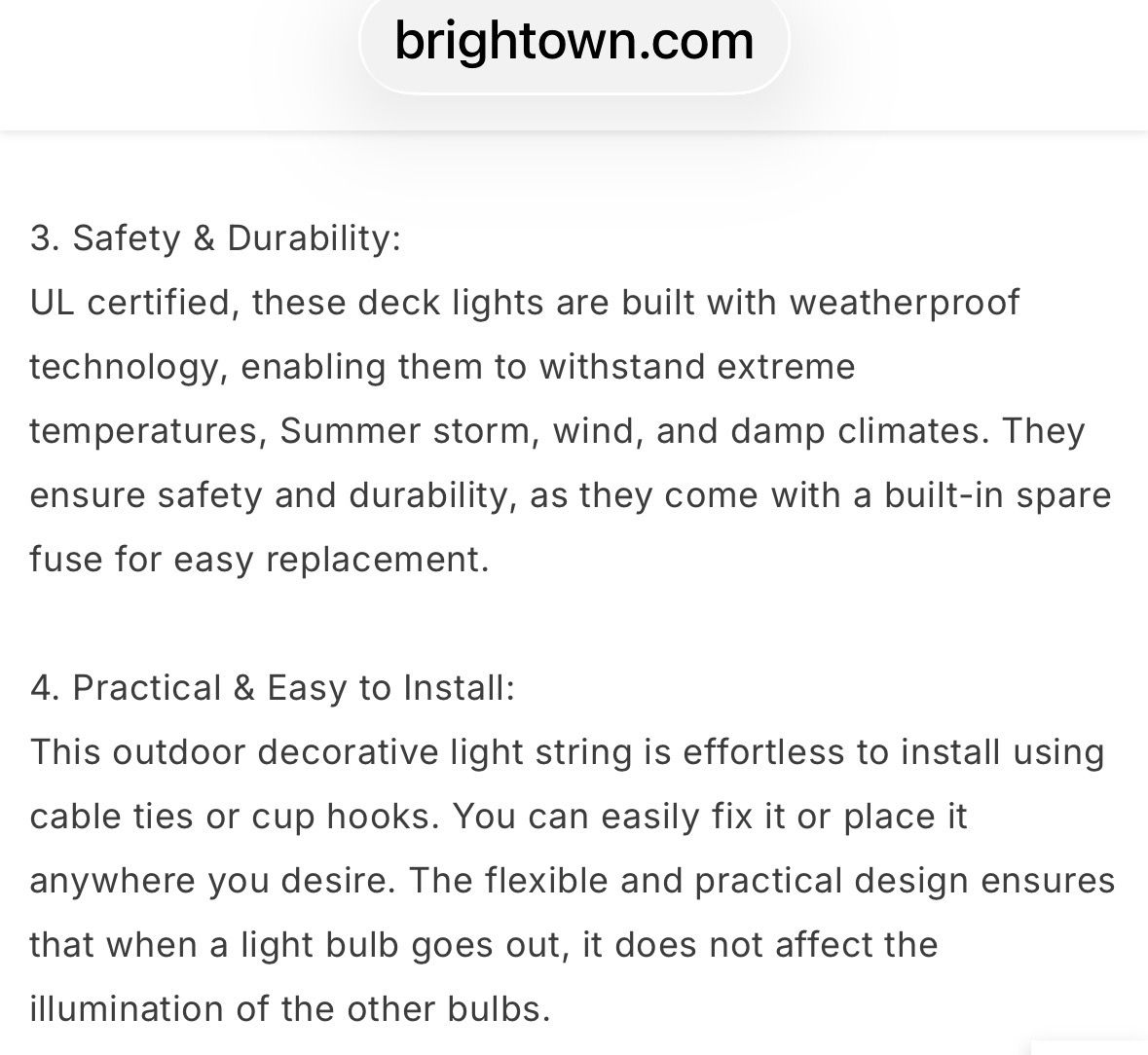 brightown.com

3. Safety & Durability:
UL certified, these deck lights are built with weatherproof technology, enabling them to withstand extreme temperatures, Summer storm, wind, and damp climates. They ensure safety and durability, as they come with a built-in spare fuse for easy replacement.

4. Practical & Easy to Install:
This outdoor decorative light string is effortless to install using cable ties or cup hooks. You can easily fix it or place it anywhere you desire. The flexible and practical design ensures that when a light bulb goes out, it does not affect the illumination of the other bulbs.